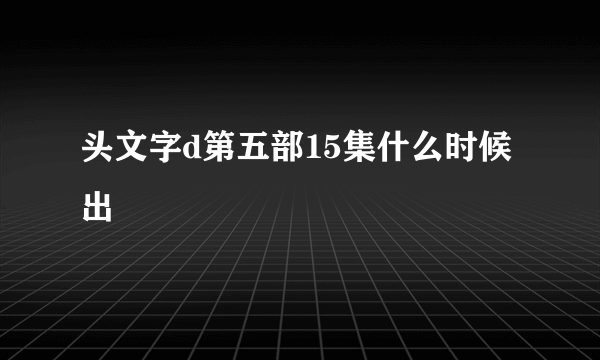 头文字d第五部15集什么时候出